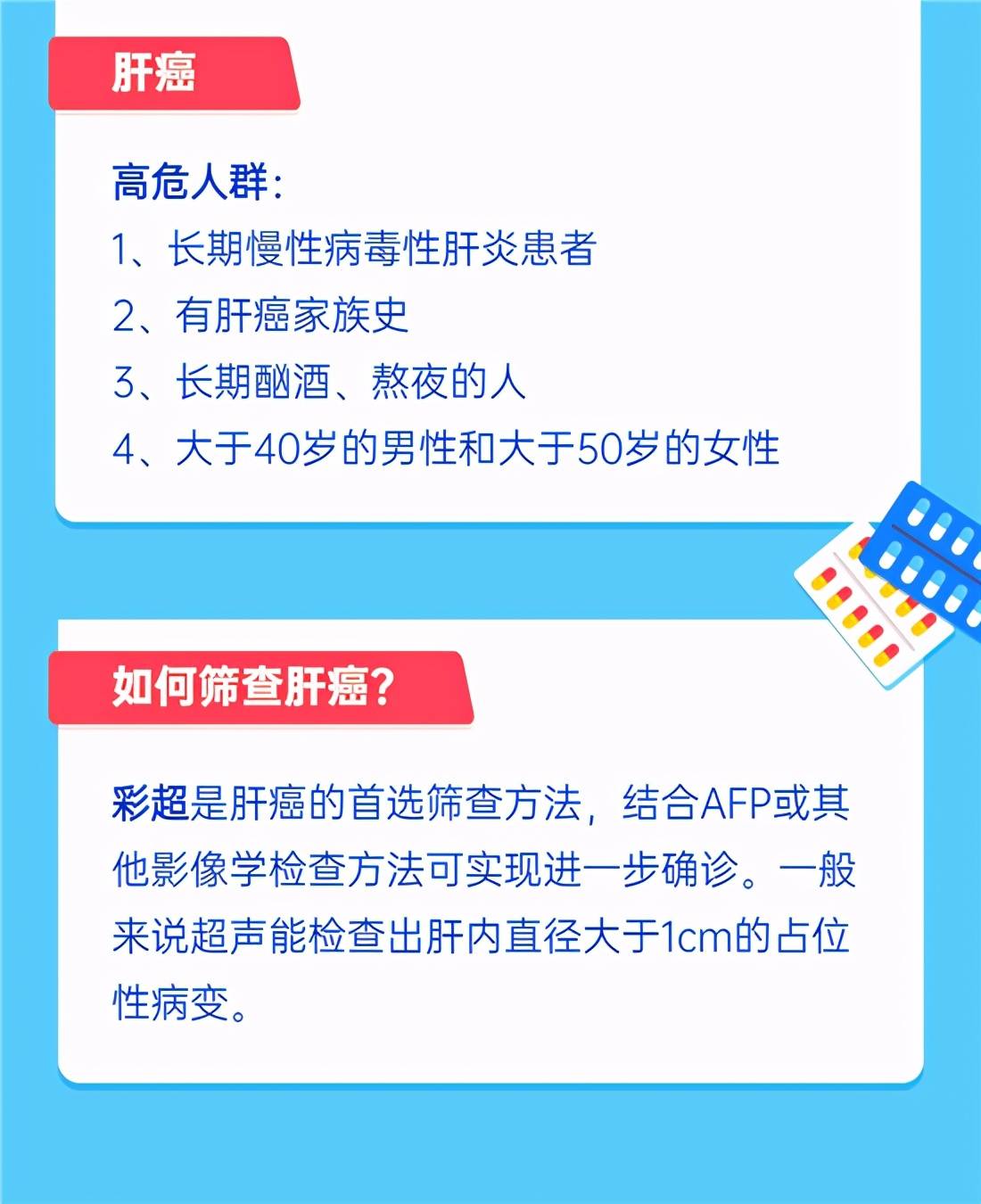 肝癌

高危人群：
1、长期慢性病毒性肝炎患者
2、有肝癌家族史
3、长期酗酒、熬夜的人
4、大于40岁的男性和大于50岁的女性

如何筛查肝癌？

彩超是肝癌的首选筛查方法，结合AFP或其他影像学检查方法可实现进一步确诊。一般来说超声能检查出肝内直径大于1cm的占位性病变。